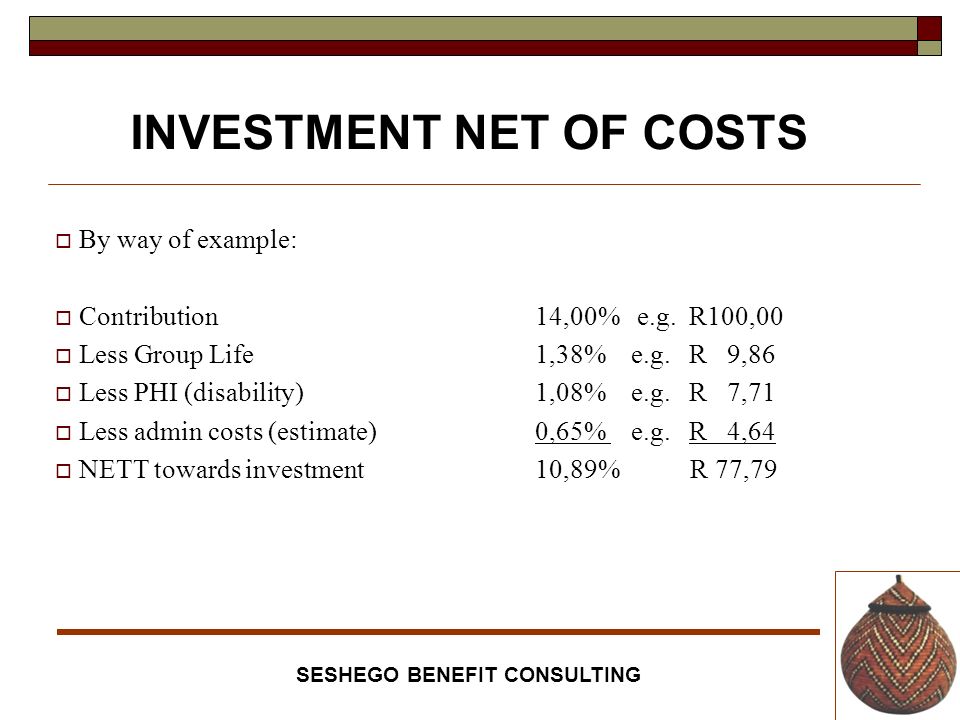 INVESTMENT NET OF COSTS

By way of example:

Contribution 14,00% e.g. R100,00
Less Group Life 1,38% e.g. R 9,86
Less PHI (disability) 1,08% e.g. R 7,71
Less admin costs (estimate) 0,65% e.g. R 4,64
NETT towards investment 10,89% R 77,79

SESHEGO BENEFIT CONSULTING